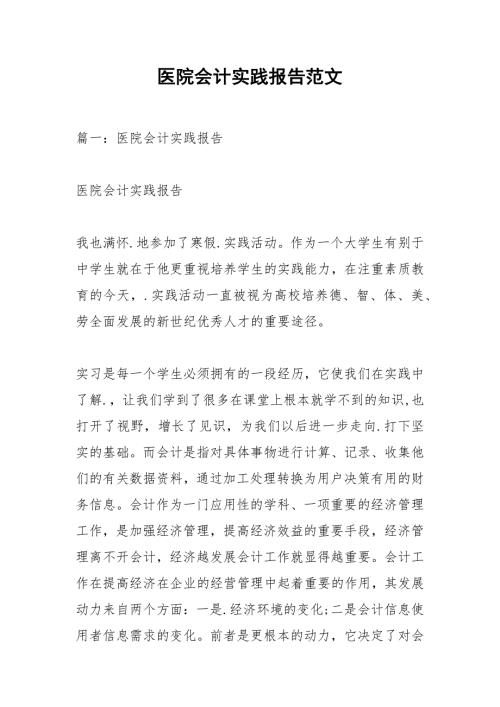 医院会计实践报告范文

篇一：医院会计实践报告

医院会计实践报告

我也满怀.地参加了寒假.实践活动。作为一个大学生有别于中学生就在于他更重视培养学生的实践能力，在注重素质教育的今天，.实践活动一直被视为高校培养德、智、体、美、劳全面发展的新世纪优秀人才的重要途径。

实习是每一个学生必须拥有的一段经历，它使我们在实践中了解.，让我们学到了很多在课堂上根本就学不到的知识,也打开了视野，增长了见识，为我们以后进一步走向.打下坚实的基础。而会计是指对具体事物进行计算、记录、收集他们的有关数据资料，通过加工处理转换为用户决策有用的财务信息。会计作为一门应用性的学科、一项重要的经济管理工作，是加强经济管理，提高经济效益的重要手段，经济管理离不开会计，经济越发展会计工作就显得越重要。会计工作在提高经济在企业的经营管理中起着重要的作用，其发展动力来自两个方面：一是.经济环境的变化;二是会计信息使用者信息需求的变化。前者是更根本的动力，它决定了对会